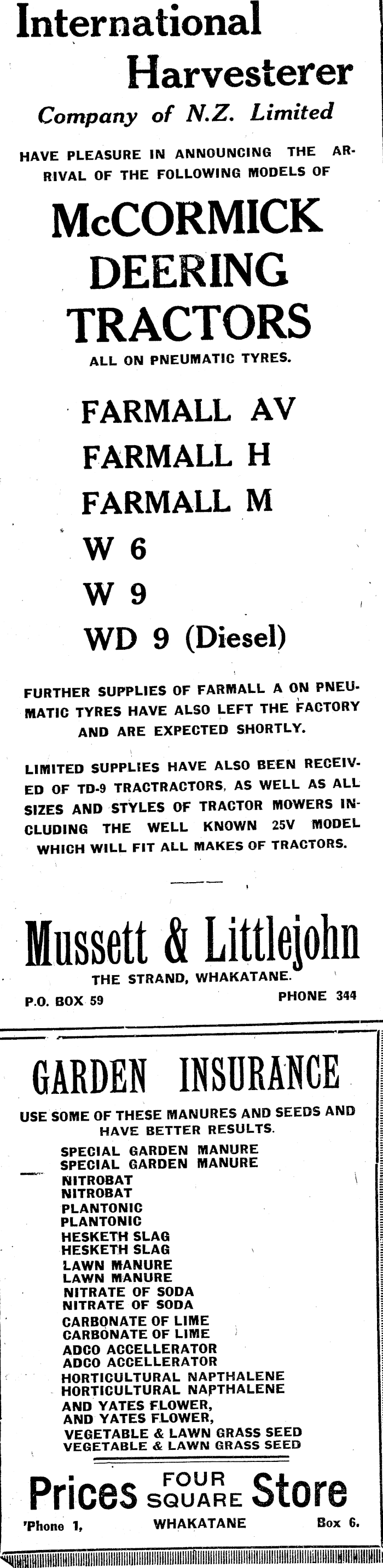 International Harvesterer
Company of N.Z. Limited

HAVE PLEASURE IN ANNOUNCING THE ARRIVAL OF THE FOLLOWING MODELS OF

McCORMICK DEERING TRACTORS

ALL ON PNEUMATIC TYRES.

FARMALL AV
FARMALL H
FARMALL M
W 6
W 9
WD 9 (Diesel)

FURTHER SUPPLIES OF FARMALL A ON PNEUMATIC TYRES HAVE ALSO LEFT THE FACTORY AND ARE EXPECTED SHORTLY.

LIMITED SUPPLIES HAVE ALSO BEEN RECEIVED OF TD-9 TRACTRACTORS, AS WELL AS ALL SIZES AND STYLES OF TRACTOR MOWERS INCLUDING THE WELL KNOWN 25V MODEL WHICH WILL FIT ALL MAKES OF TRACTORS.

Mussett & Littlejohn
THE STRAND, WHAKATANE.
P.O. BOX 59 PHONE 344

GARDEN INSURANCE

USE SOME OF THESE MANURES AND SEEDS AND HAVE BETTER RESULTS.

SPECIAL GARDEN MANURE
SPECIAL GARDEN MANURE
NITROBAT
NITROBAT
PLANTONIC
PLANTONIC
HESKETH SLAG
HESKETH SLAG
LAWN MANURE
LAWN MANURE
NITRATE OF SODA
NITRATE OF SODA
CARBONATE OF LIME
CARBONATE OF LIME
ADCO ACCELLERATOR
ADCO ACCELLERATOR
HORTICULTURAL NAPTHALENE
HORTICULTURAL NAPTHALENE
AND YATES FLOWER,
AND YATES FLOWER,
VEGETABLE & LAWN GRASS SEED
VEGETABLE & LAWN GRASS SEED

Prices FOUR SQUARE Store
'Phone 1, WHAKATANE Box 6.